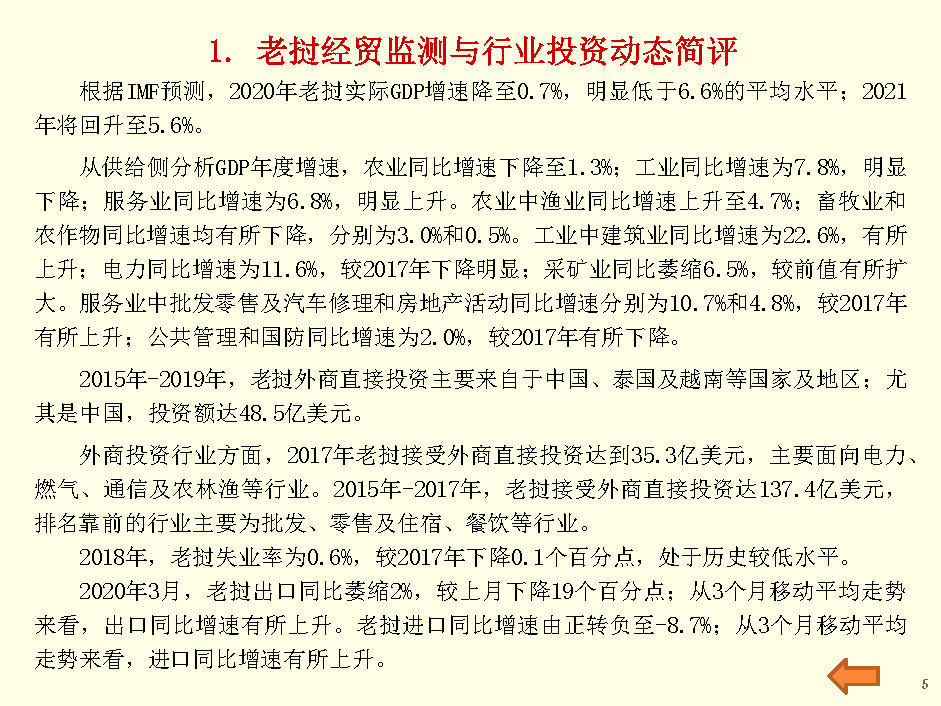 1. 老挝经贸监测与行业投资动态简评

根据IMF预测，2020年老挝实际GDP增速降至0.7%，明显低于6.6%的平均水平；2021年将回升至5.6%。

从供给侧分析GDP年度增速，农业同比增速下降至1.3%；工业同比增速为7.8%，明显下降；服务业同比增速为6.8%，明显上升。农业中渔业同比增速上升至4.7%；畜牧业和农作物同比增速均有所下降，分别为3.0%和0.5%。工业中建筑业同比增速为22.6%，有所上升；电力同比增速为11.6%，较2017年下降明显；采矿业同比萎缩6.5%，较前值有所扩大。服务业中批发零售及汽车修理和房地产活动同比增速分别为10.7%和4.8%，较2017年有所上升；公共管理和国防同比增速为2.0%，较2017年有所下降。

2015年-2019年，老挝外商直接投资主要来自于中国、泰国及越南等国家及地区；尤其是中国，投资额达48.5亿美元。

外商投资行业方面，2017年老挝接受外商直接投资达到35.3亿美元，主要面向电力、燃气、通信及农林渔等行业。2015年-2017年，老挝接受外商直接投资达137.4亿美元，排名靠前的行业主要为批发、零售及住宿、餐饮等行业。

2018年，老挝失业率为0.6%，较2017年下降0.1个百分点，处于历史较低水平。

2020年3月，老挝出口同比萎缩2%，较上月下降19个百分点；从3个月移动平均走势来看，出口同比增速有所上升。老挝进口同比增速由正转负至-8.7%；从3个月移动平均走势来看，进口同比增速有所上升。

5